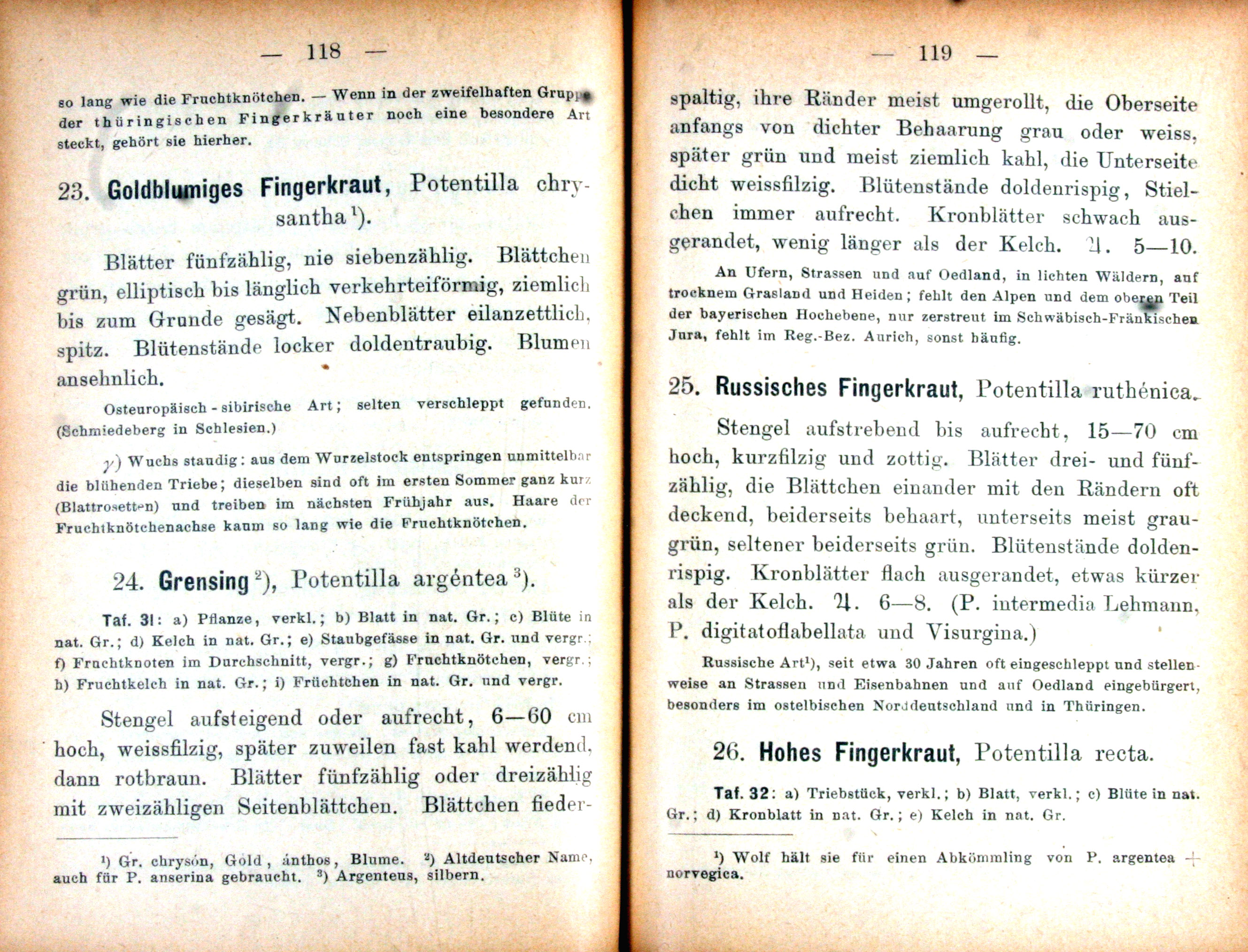 — 118 —

so lang wie die Fruchtknötchen. — Wenn in der zweifelhaften Gruppe der thüringischen Fingerkräuter noch eine besondere Art steckt, gehört sie hierher.

23. Goldblumiges Fingerkraut, Potentilla chrysantha$^{1}$).

Blätter fünfzählig, nie siebenzählig. Blättchen grün, elliptisch bis länglich verkehrteiförmig, ziemlich bis zum Grunde gesägt. Nebenblätter eilanzettlich, spitz. Blütenstände locker doldentraubig. Blumen ansehnlich.

Osteuropäisch - sibirische Art; selten verschleppt gefunden. (Schmiedeberg in Schlesien.)

γ) Wuchs staudig: aus dem Wurzelstock entspringen unmittelbar die blühenden Triebe; dieselben sind oft im ersten Sommer ganz kurz (Blattrosetten) und treiben im nächsten Frühjahr aus. Haare der Fruchtknötchenachse kaum so lang wie die Fruchtknötchen.

24. Grensing$^{2}$), Potentilla argéntea$^{3}$).

Taf. 31: a) Pflanze, verkl.; b) Blatt in nat. Gr.; c) Blüte in nat. Gr.; d) Kelch in nat. Gr.; e) Staubgefässe in nat. Gr. und vergr.; f) Fruchtknoten im Durchschnitt, vergr.; g) Fruchtknötchen, vergr.; h) Fruchtkelch in nat. Gr.; i) Früchtchen in nat. Gr. und vergr.

Stengel aufsteigend oder aufrecht, 6—60 cm hoch, weissfilzig, später zuweilen fast kahl werdend, dann rotbraun. Blätter fünfzählig oder dreizählig mit zweizähligen Seitenblättchen. Blättchen fieder-

$^{1}$) Gr. chrysón, Gold, ánthos, Blume. $^{2}$) Altdeutscher Name, auch für P. anserina gebraucht. $^{3}$) Argenteus, silbern.

— 119 —

spaltig, ihre Ränder meist umgerollt, die Oberseite anfangs von dichter Behaarung grau oder weiss, später grün und meist ziemlich kahl, die Unterseite dicht weissfilzig. Blütenstände doldenrispig, Stielchen immer aufrecht. Kronblätter schwach ausgerandet, wenig länger als der Kelch. ♃. 5—10.

An Ufern, Strassen und auf Oedland, in lichten Wäldern, auf trocknem Grasland und Heiden; fehlt den Alpen und dem oberen Teil der bayerischen Hochebene, nur zerstreut im Schwäbisch-Fränkischen Jura, fehlt im Reg.-Bez. Aurich, sonst häufig.

25. Russisches Fingerkraut, Potentilla ruthénica.

Stengel aufstrebend bis aufrecht, 15—70 cm hoch, kurzfilzig und zottig. Blätter drei- und fünfzählig, die Blättchen einander mit den Rändern oft deckend, beiderseits behaart, unterseits meist graugrün, seltener beiderseits grün. Blütenstände doldenrispig. Kronblätter flach ausgerandet, etwas kürzer als der Kelch. ♃. 6—8. (P. intermedia Lehmann, P. digitatoflabellata und Visurgina.)

Russische Art$^{1}$), seit etwa 30 Jahren oft eingeschleppt und stellenweise an Strassen und Eisenbahnen und auf Oedland eingebürgert, besonders im ostelbischen Norddeutschland und in Thüringen.

26. Hohes Fingerkraut, Potentilla recta.

Taf. 32: a) Triebstück, verkl.; b) Blatt, verkl.; c) Blüte in nat. Gr.; d) Kronblatt in nat. Gr.; e) Kelch in nat. Gr.

$^{1}$) Wolf hält sie für einen Abkömmling von P. argentea + norvegica.